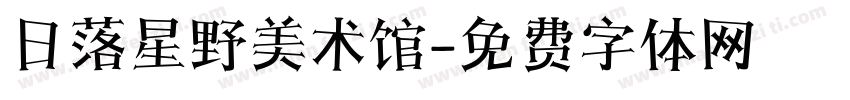 日落星野美术馆-免费字体网